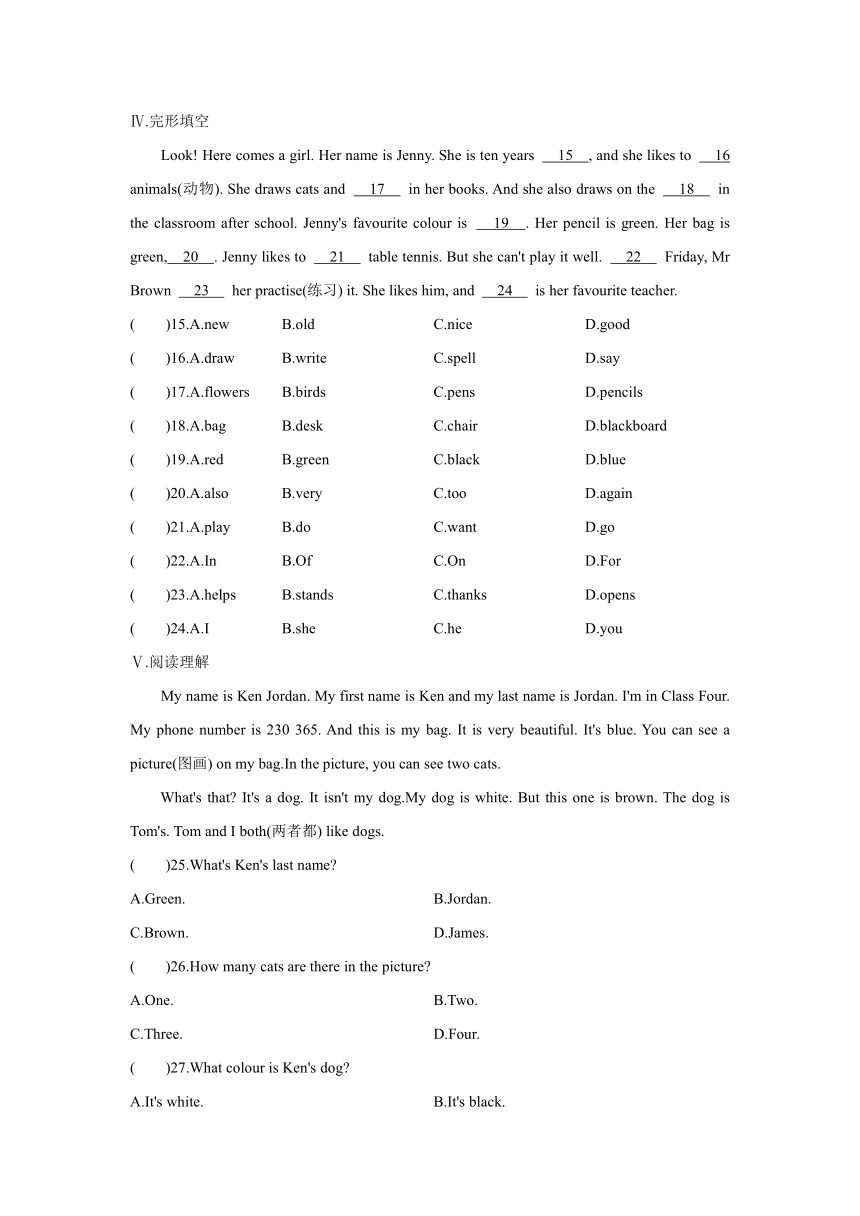 Ⅳ.完形填空

Look! Here comes a girl. Her name is Jenny. She is ten years __15__, and she likes to __16__ animals(动物). She draws cats and __17__ in her books. And she also draws on the __18__ in the classroom after school. Jenny's favourite colour is __19__. Her pencil is green. Her bag is green, __20__. Jenny likes to __21__ table tennis. But she can't play it well. __22__ Friday, Mr Brown __23__ her practise(练习) it. She likes him, and __24__ is her favourite teacher.

( )15.A.new B.old C.nice D.good

( )16.A.draw B.write C.spell D.say

( )17.A.flowers B.birds C.pens D.pencils

( )18.A.bag B.desk C.chair D.blackboard

( )19.A.red B.green C.black D.blue

( )20.A.also B.very C.too D.again

( )21.A.play B.do C.want D.go

( )22.A.In B.Of C.On D.For

( )23.A.helps B.stands C.thanks D.opens

( )24.A.I B.she C.he D.you

Ⅴ.阅读理解

My name is Ken Jordan. My first name is Ken and my last name is Jordan. I'm in Class Four. My phone number is 230 365. And this is my bag. It is very beautiful. It's blue. You can see a picture(图画) on my bag.In the picture, you can see two cats.

What's that? It's a dog. It isn't my dog.My dog is white. But this one is brown. The dog is Tom's. Tom and I both(两者都) like dogs.

( )25.What's Ken's last name?

A.Green. B.Jordan.

C.Brown. D.James.

( )26.How many cats are there in the picture?

A.One. B.Two.

C.Three. D.Four.

( )27.What colour is Ken's dog?

A.It's white. B.It's black.